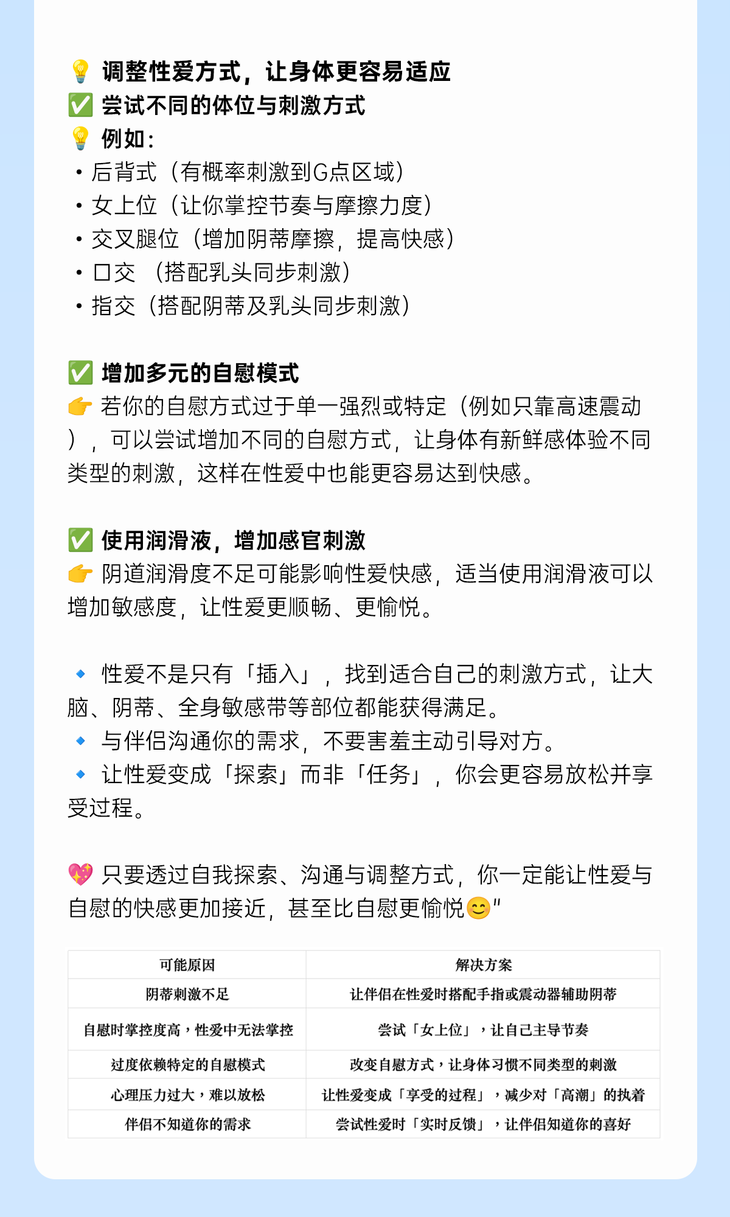 💡 调整性爱方式，让身体更容易适应
✅ 尝试不同的体位与刺激方式
💡 例如：
• 后背式（有概率刺激到G点区域）
• 女上位（让你掌控节奏与摩擦力度）
• 交叉腿位（增加阴蒂摩擦，提高快感）
• 口交 （搭配乳头同步刺激）
• 指交（搭配阴蒂及乳头同步刺激）

✅ 增加多元的自慰模式
👉 若你的自慰方式过于单一强烈或特定（例如只靠高速震动），可以尝试增加不同的自慰方式，让身体有新鲜感体验不同类型的刺激，这样在性爱中也能更容易达到快感。

✅ 使用润滑液，增加感官刺激
👉 阴道润滑度不足可能影响性爱快感，适当使用润滑液可以增加敏感度，让性爱更顺畅、更愉悦。

🔹 性爱不是只有「插入」，找到适合自己的刺激方式，让大脑、阴蒂、全身敏感带等部位都能获得满足。
🔹 与伴侣沟通你的需求，不要害羞主动引导对方。
🔹 让性爱变成「探索」而非「任务」，你会更容易放松并享受过程。

💖 只要透过自我探索、沟通与调整方式，你一定能让性爱与自慰的快感更加接近，甚至比自慰更愉悦😊"

| 可能原因 | 解决方案 |
|---|---|
| 阴蒂刺激不足 | 让伴侣在性爱时搭配手指或震动器辅助阴蒂 |
| 自慰时掌控度高，性爱中无法掌控 | 尝试「女上位」，让自己主导节奏 |
| 过度依赖特定的自慰模式 | 改变自慰方式，让身体习惯不同类型的刺激 |
| 心理压力过大，难以放松 | 让性爱变成「享受的过程」，减少对「高潮」的执着 |
| 伴侣不知道你的需求 | 尝试性爱时「实时反馈」，让伴侣知道你的喜好 |